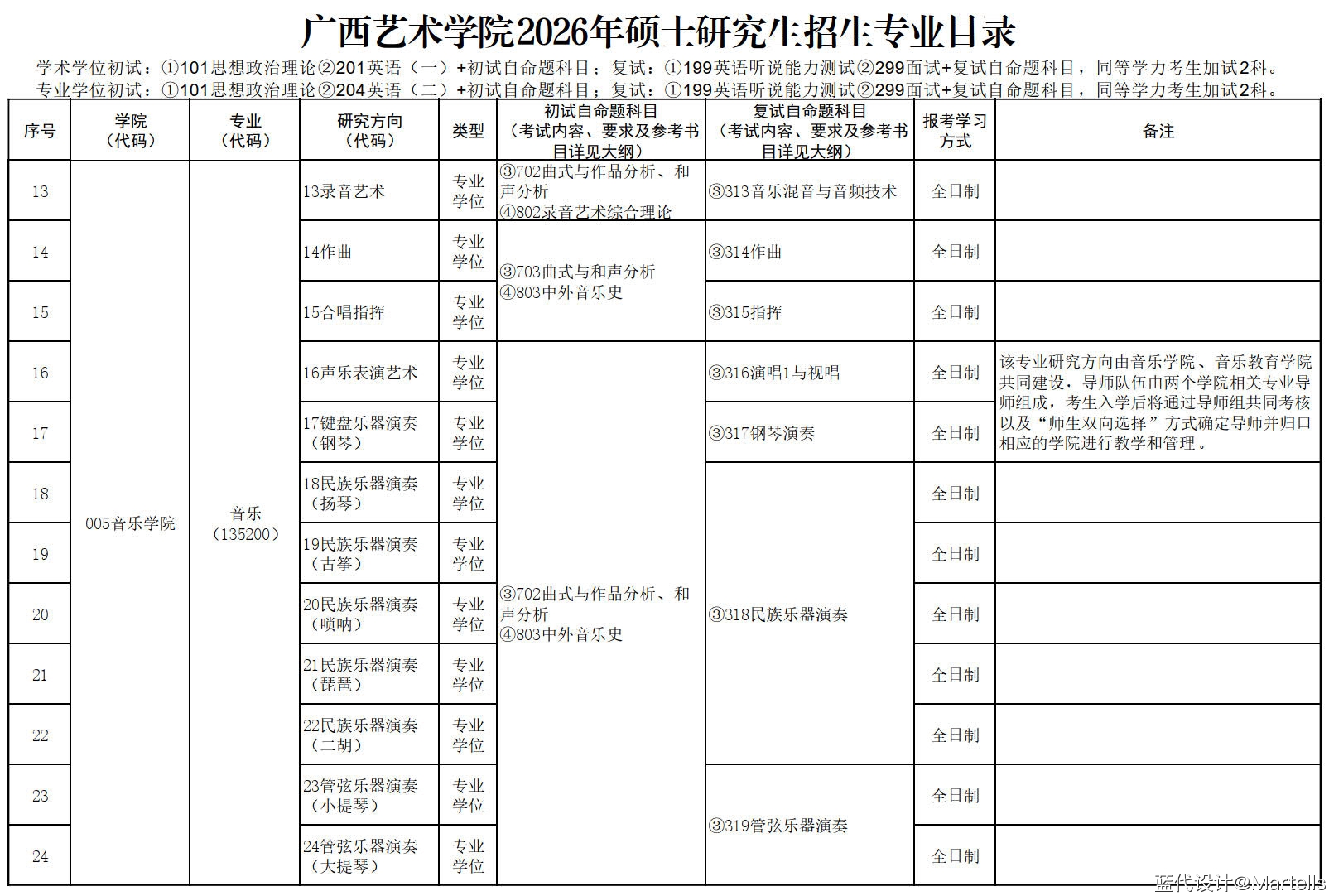 广西艺术学院2026年硕士研究生招生专业目录

学术学位初试：①101思想政治理论②201英语（一）+初试自命题科目；复试：①199英语听说能力测试②299面试+复试自命题科目，同等学力考生加试2科。
专业学位初试：①101思想政治理论②204英语（二）+初试自命题科目；复试：①199英语听说能力测试②299面试+复试自命题科目，同等学力考生加试2科。

| 序号 | 学院（代码） | 专业（代码） | 研究方向（代码） | 类型 | 初试自命题科目（考试内容、要求及参考书目详见大纲） | 复试自命题科目（考试内容、要求及参考书目详见大纲） | 报考学习方式 | 备注 |
|---|---|---|---|---|---|---|---|---|
| 13 | 005音乐学院 | 音乐（135200） | 13录音艺术 | 专业学位 | ③702曲式与作品分析、和声分析 ④802录音艺术综合理论 | ③313音乐混音与音频技术 | 全日制 | |
| 14 | | | 14作曲 | 专业学位 | ③703曲式与和声分析 ④803中外音乐史 | ③314作曲 | 全日制 | |
| 15 | | | 15合唱指挥 | 专业学位 | | ③315指挥 | 全日制 | |
| 16 | | | 16声乐表演艺术 | 专业学位 | ③702曲式与作品分析、和声分析 ④803中外音乐史 | ③316演唱1与视唱 | 全日制 | 该专业研究方向由音乐学院、音乐教育学院共同建设，导师队伍由两个学院相关专业导师组成，考生入学后将通过导师组共同考核以及“师生双向选择”方式确定导师并归口相应的学院进行教学和管理。 |
| 17 | | | 17键盘乐器演奏（钢琴） | 专业学位 | | ③317钢琴演奏 | 全日制 | |
| 18 | | | 18民族乐器演奏（扬琴） | 专业学位 | | ③318民族乐器演奏 | 全日制 | |
| 19 | | | 19民族乐器演奏（古筝） | 专业学位 | | | 全日制 | |
| 20 | | | 20民族乐器演奏（唢呐） | 专业学位 | | | 全日制 | |
| 21 | | | 21民族乐器演奏（琵琶） | 专业学位 | | | 全日制 | |
| 22 | | | 22民族乐器演奏（二胡） | 专业学位 | | | 全日制 | |
| 23 | | | 23管弦乐器演奏（小提琴） | 专业学位 | | ③319管弦乐器演奏 | 全日制 | |
| 24 | | | 24管弦乐器演奏（大提琴） | 专业学位 | | | 全日制 | |

蓝代设计@Martells